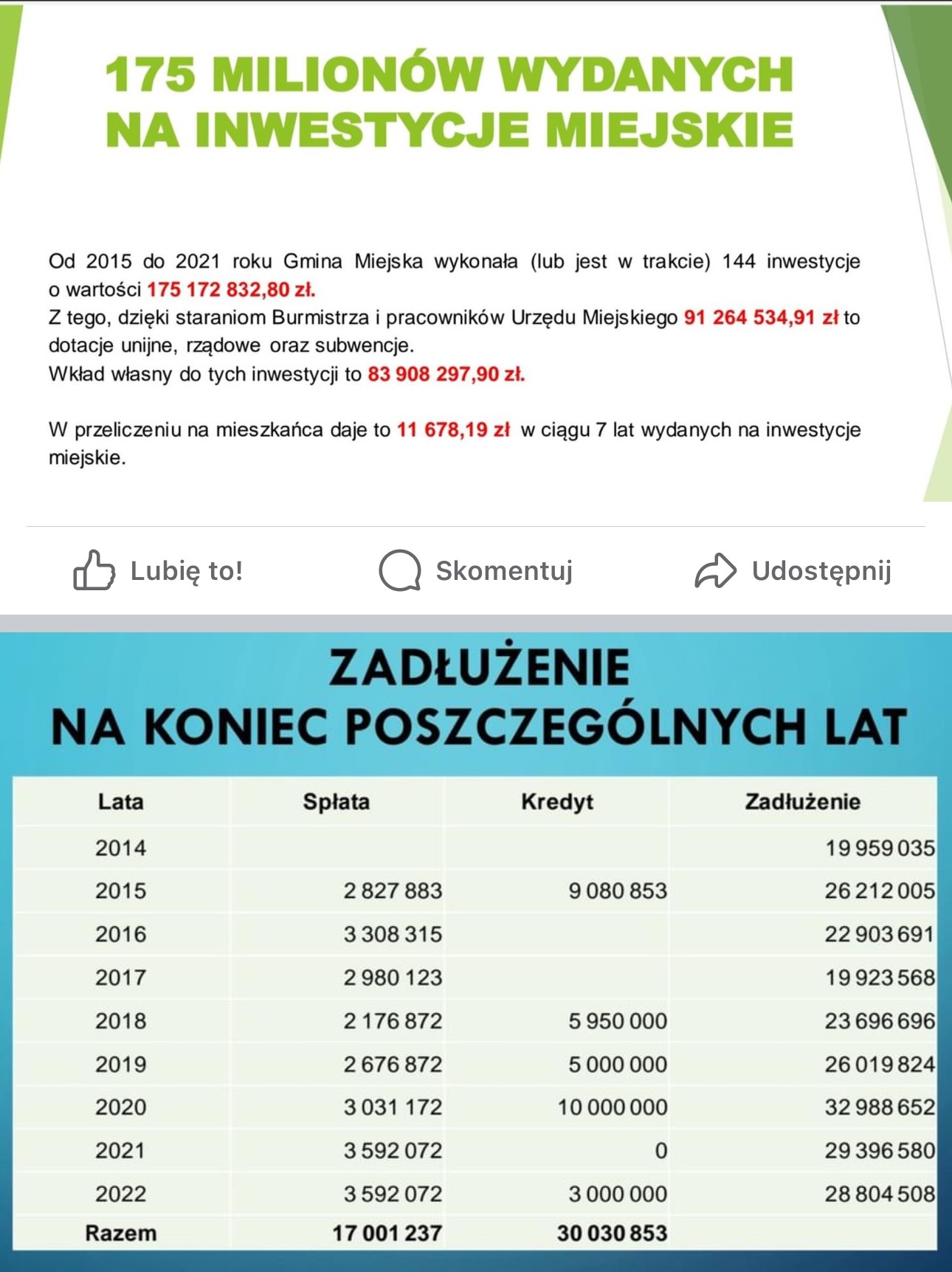 175 MILIONÓW WYDANYCH NA INWESTYCJE MIEJSKIE

Od 2015 do 2021 roku Gmina Miejska wykonała (lub jest w trakcie) 144 inwestycje o wartości 175 172 832,80 zł.
Z tego, dzięki staraniom Burmistrza i pracowników Urzędu Miejskiego 91 264 534,91 zł to dotacje unijne, rządowe oraz subwencje.
Wkład własny do tych inwestycji to 83 908 297,90 zł.

W przeliczeniu na mieszkańca daje to 11 678,19 zł w ciągu 7 lat wydanych na inwestycje miejskie.

Lubię to! Skomentuj Udostępnij

ZADŁUŻENIE
NA KONIEC POSZCZEGÓLNYCH LAT

| Lata | Spłata | Kredyt | Zadłużenie |
|---|---|---|---|
| 2014 | | | 19 959 035 |
| 2015 | 2 827 883 | 9 080 853 | 26 212 005 |
| 2016 | 3 308 315 | | 22 903 691 |
| 2017 | 2 980 123 | | 19 923 568 |
| 2018 | 2 176 872 | 5 950 000 | 23 696 696 |
| 2019 | 2 676 872 | 5 000 000 | 26 019 824 |
| 2020 | 3 031 172 | 10 000 000 | 32 988 652 |
| 2021 | 3 592 072 | 0 | 29 396 580 |
| 2022 | 3 592 072 | 3 000 000 | 28 804 508 |
| Razem | 17 001 237 | 30 030 853 | |